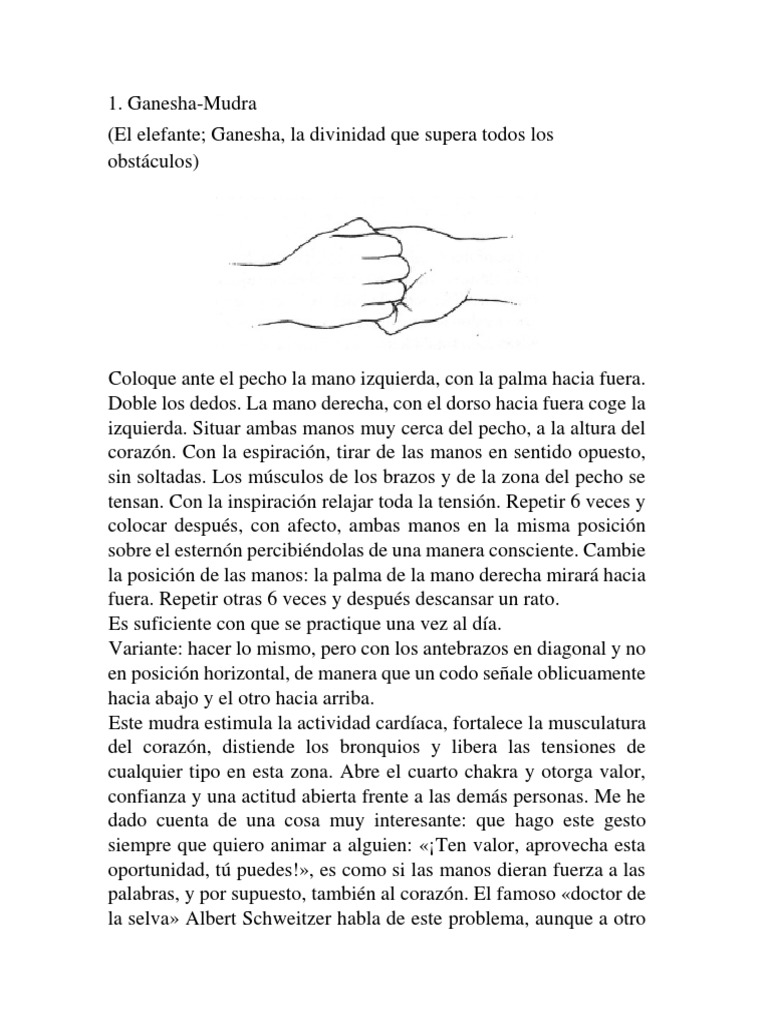 1. Ganesha-Mudra

(El elefante; Ganesha, la divinidad que supera todos los obstáculos)

Coloque ante el pecho la mano izquierda, con la palma hacia fuera. Doble los dedos. La mano derecha, con el dorso hacia fuera coge la izquierda. Situar ambas manos muy cerca del pecho, a la altura del corazón. Con la espiración, tirar de las manos en sentido opuesto, sin soltadas. Los músculos de los brazos y de la zona del pecho se tensan. Con la inspiración relajar toda la tensión. Repetir 6 veces y colocar después, con afecto, ambas manos en la misma posición sobre el esternón percibiéndolas de una manera consciente. Cambie la posición de las manos: la palma de la mano derecha mirará hacia fuera. Repetir otras 6 veces y después descansar un rato.
Es suficiente con que se practique una vez al día.
Variante: hacer lo mismo, pero con los antebrazos en diagonal y no en posición horizontal, de manera que un codo señale oblicuamente hacia abajo y el otro hacia arriba.
Este mudra estimula la actividad cardíaca, fortalece la musculatura del corazón, distiende los bronquios y libera las tensiones de cualquier tipo en esta zona. Abre el cuarto chakra y otorga valor, confianza y una actitud abierta frente a las demás personas. Me he dado cuenta de una cosa muy interesante: que hago este gesto siempre que quiero animar a alguien: «¡Ten valor, aprovecha esta oportunidad, tú puedes!», es como si las manos dieran fuerza a las palabras, y por supuesto, también al corazón. El famoso «doctor de la selva» Albert Schweitzer habla de este problema, aunque a otro